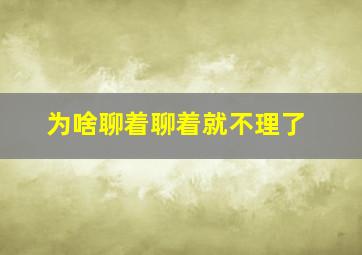 为啥聊着聊着就不理了